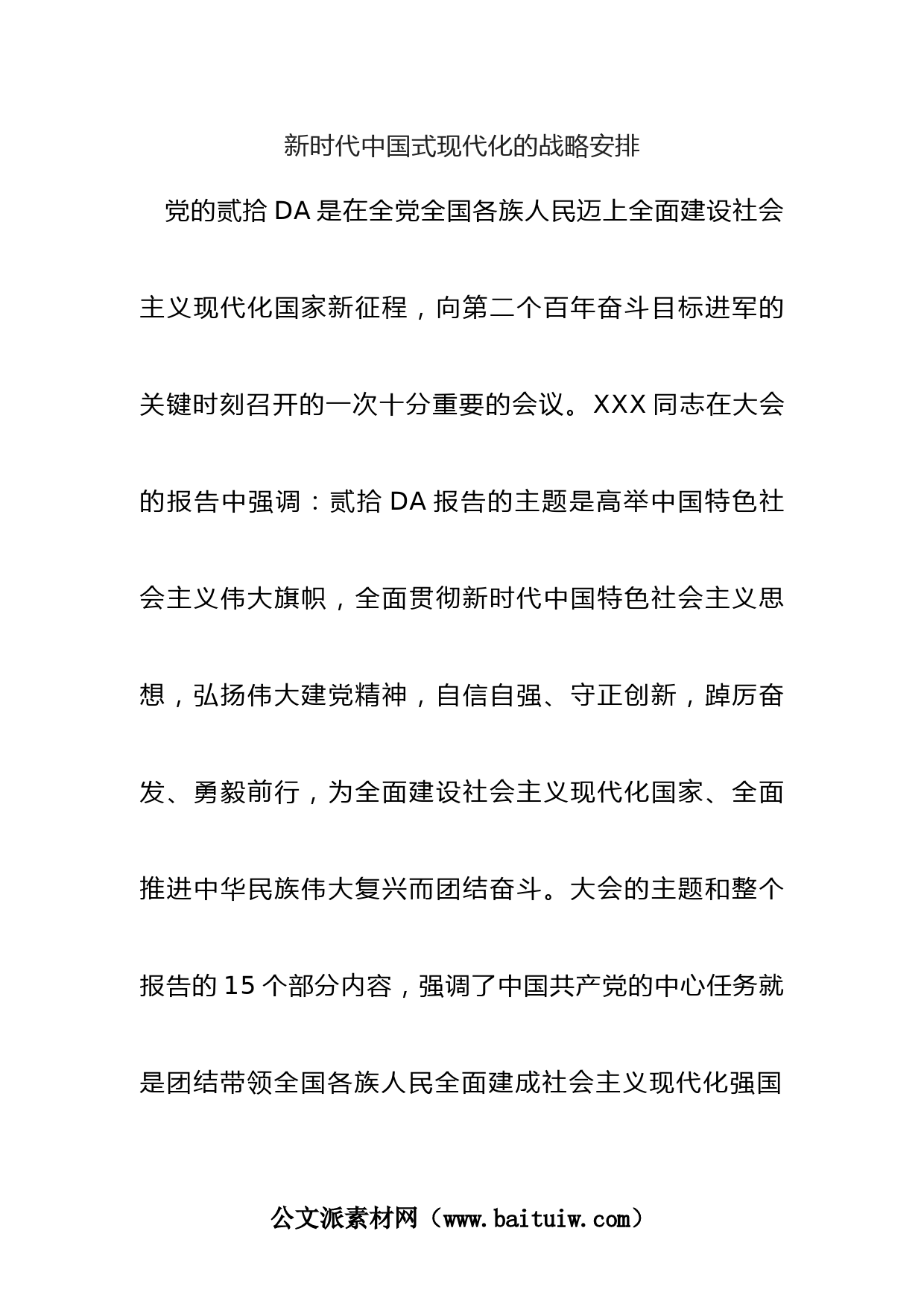 新时代中国式现代化的战略安排

党的贰拾DA是在全党全国各族人民迈上全面建设社会主义现代化国家新征程，向第二个百年奋斗目标进军的关键时刻召开的一次十分重要的会议。XXX同志在大会的报告中强调：贰拾DA报告的主题是高举中国特色社会主义伟大旗帜，全面贯彻新时代中国特色社会主义思想，弘扬伟大建党精神，自信自强、守正创新，踔厉奋发、勇毅前行，为全面建设社会主义现代化国家、全面推进中华民族伟大复兴而团结奋斗。大会的主题和整个报告的15个部分内容，强调了中国共产党的中心任务就是团结带领全国各族人民全面建成社会主义现代化强国

公文派素材网（www.baituiw.com）